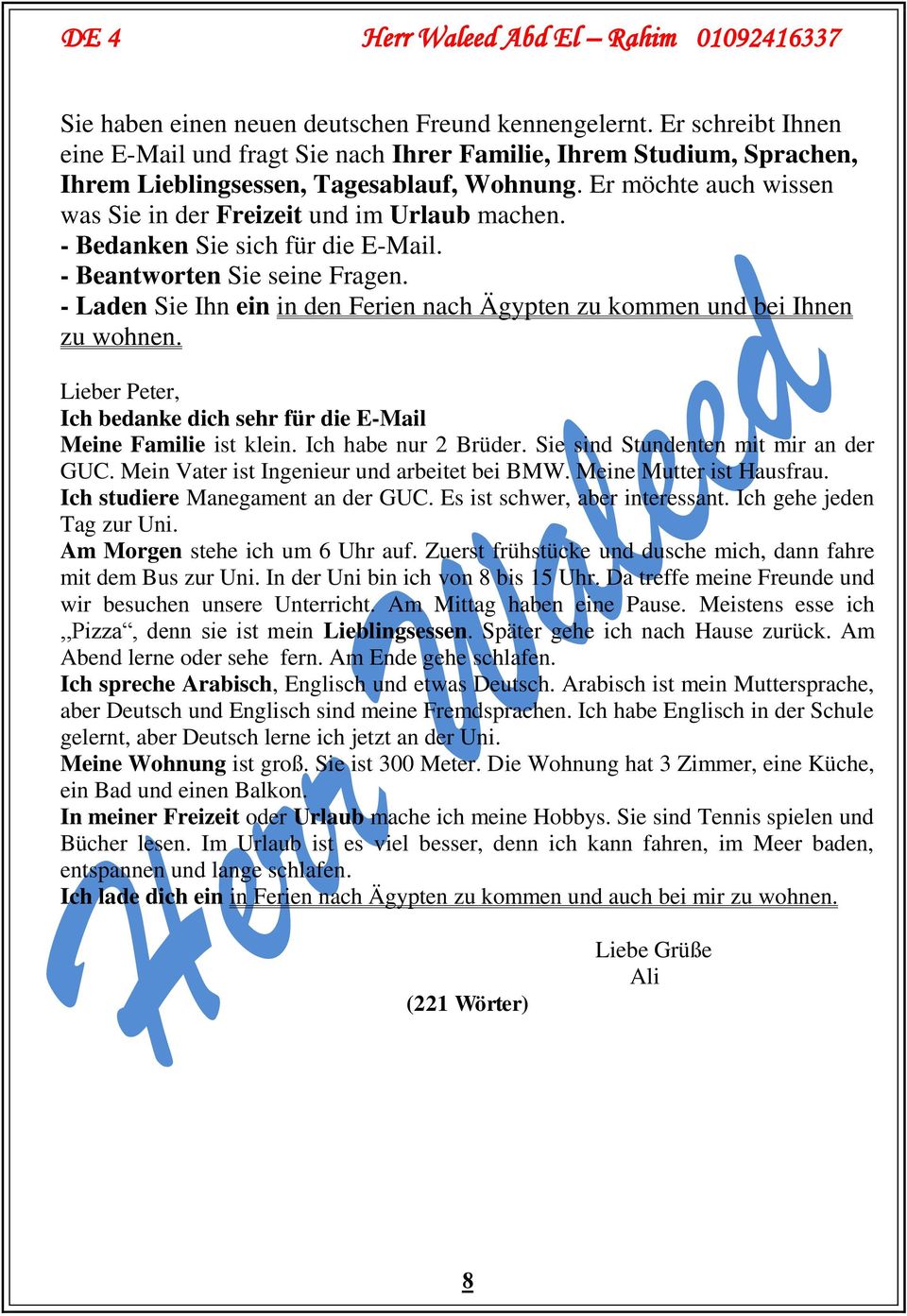 DE 4 Herr Waleed Abd El – Rahim 01092416337

Sie haben einen neuen deutschen Freund kennengelernt. Er schreibt Ihnen eine E-Mail und fragt Sie nach Ihrer Familie, Ihrem Studium, Sprachen, Ihrem Lieblingsessen, Tagesablauf, Wohnung. Er möchte auch wissen was Sie in der Freizeit und im Urlaub machen.
- Bedanken Sie sich für die E-Mail.
- Beantworten Sie seine Fragen.
- Laden Sie Ihn ein in den Ferien nach Ägypten zu kommen und bei Ihnen zu wohnen.

Lieber Peter,
Ich bedanke dich sehr für die E-Mail
Meine Familie ist klein. Ich habe nur 2 Brüder. Sie sind Stundenten mit mir an der GUC. Mein Vater ist Ingenieur und arbeitet bei BMW. Meine Mutter ist Hausfrau.
Ich studiere Manegament an der GUC. Es ist schwer, aber interessant. Ich gehe jeden Tag zur Uni.
Am Morgen stehe ich um 6 Uhr auf. Zuerst frühstücke und dusche mich, dann fahre mit dem Bus zur Uni. In der Uni bin ich von 8 bis 15 Uhr. Da treffe meine Freunde und wir besuchen unsere Unterricht. Am Mittag haben eine Pause. Meistens esse ich ,,Pizza“, denn sie ist mein Lieblingsessen. Später gehe ich nach Hause zurück. Am Abend lerne oder sehe fern. Am Ende gehe schlafen.
Ich spreche Arabisch, Englisch und etwas Deutsch. Arabisch ist mein Muttersprache, aber Deutsch und Englisch sind meine Fremdsprachen. Ich habe Englisch in der Schule gelernt, aber Deutsch lerne ich jetzt an der Uni.
Meine Wohnung ist groß. Sie ist 300 Meter. Die Wohnung hat 3 Zimmer, eine Küche, ein Bad und einen Balkon.
In meiner Freizeit oder Urlaub mache ich meine Hobbys. Sie sind Tennis spielen und Bücher lesen. Im Urlaub ist es viel besser, denn ich kann fahren, im Meer baden, entspannen und lange schlafen.
Ich lade dich ein in Ferien nach Ägypten zu kommen und auch bei mir zu wohnen.

Liebe Grüße
Ali

(221 Wörter)

Herr Waleed

8